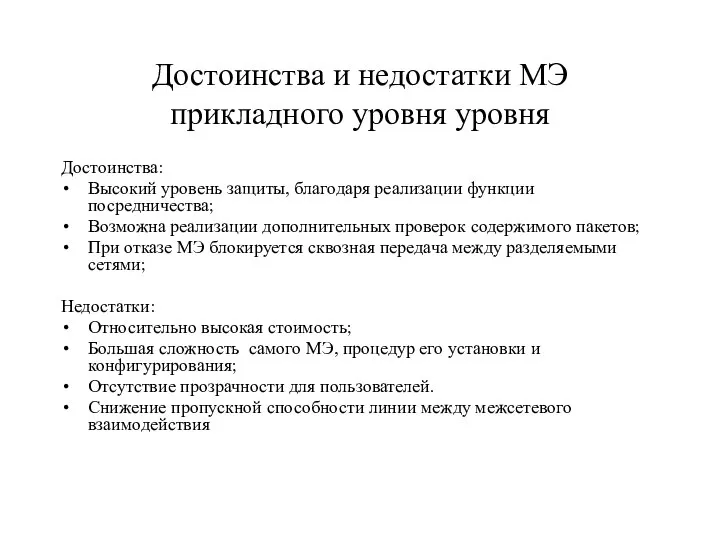 Достоинства и недостатки МЭ прикладного уровня уровня

Достоинства:
• Высокий уровень защиты, благодаря реализации функции посредничества;
• Возможна реализации дополнительных проверок содержимого пакетов;
• При отказе МЭ блокируется сквозная передача между разделяемыми сетями;

Недостатки:
• Относительно высокая стоимость;
• Большая сложность самого МЭ, процедур его установки и конфигурирования;
• Отсутствие прозрачности для пользователей.
• Снижение пропускной способности линии между межсетевого взаимодействия